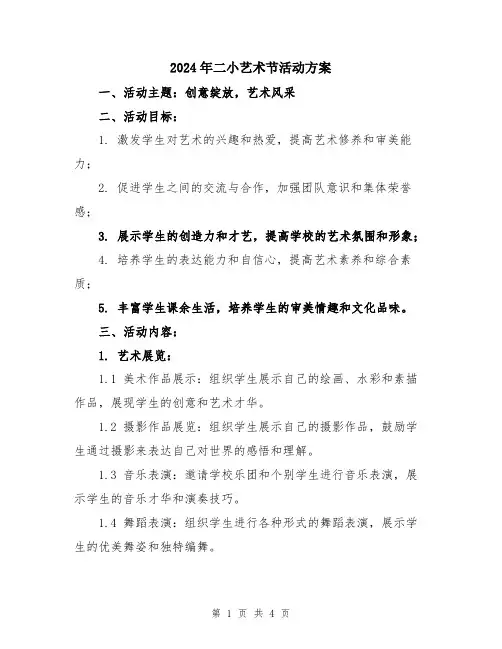 2024年二小艺术节活动方案

一、活动主题：创意绽放，艺术风采

二、活动目标：

1. 激发学生对艺术的兴趣和热爱，提高艺术修养和审美能力；

2. 促进学生之间的交流与合作，加强团队意识和集体荣誉感；

3. 展示学生的创造力和才艺，提高学校的艺术氛围和形象；

4. 培养学生的表达能力和自信心，提高艺术素养和综合素质；

5. 丰富学生课余生活，培养学生的审美情趣和文化品味。

三、活动内容：

1. 艺术展览：

1.1 美术作品展示：组织学生展示自己的绘画、水彩和素描作品，展现学生的创意和艺术才华。

1.2 摄影作品展览：组织学生展示自己的摄影作品，鼓励学生通过摄影来表达自己对世界的感悟和理解。

1.3 音乐表演：邀请学校乐团和个别学生进行音乐表演，展示学生的音乐才华和演奏技巧。

1.4 舞蹈表演：组织学生进行各种形式的舞蹈表演，展示学生的优美舞姿和独特编舞。

第 1 页 共 4 页